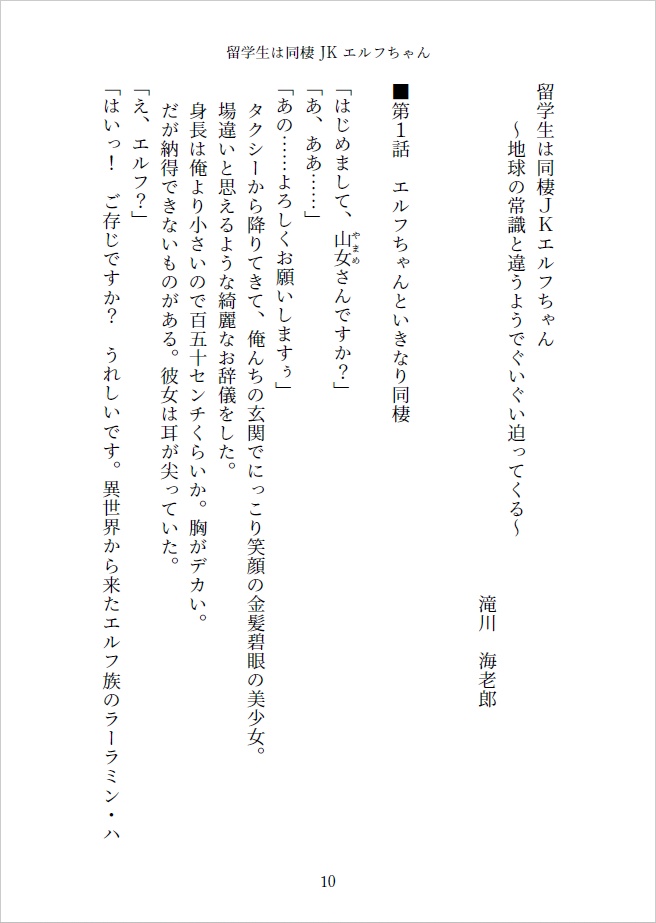 留学生は同棲 JK エルフちゃん

留学生は同棲ＪＫエルフちゃん
～地球の常識と違うようでぐいぐい迫ってくる～

滝川　海老郎

■第１話　エルフちゃんといきなり同棲

「はじめまして、山女（やまめ）さんですか？」
「あ、ああ……」
「あの……よろしくお願いしますぅ」
タクシーから降りてきて、俺んちの玄関でにっこり笑顔の金髪碧眼の美少女。
場違いと思えるような綺麗なお辞儀をした。
身長は俺より小さいので百五十センチくらいか。胸がデカい。
だが納得できないものがある。彼女は耳が尖っていた。
「え、エルフ？」
「はいっ！　ご存じですか？　うれしいです。異世界から来たエルフ族のラーラミン・ハ

10